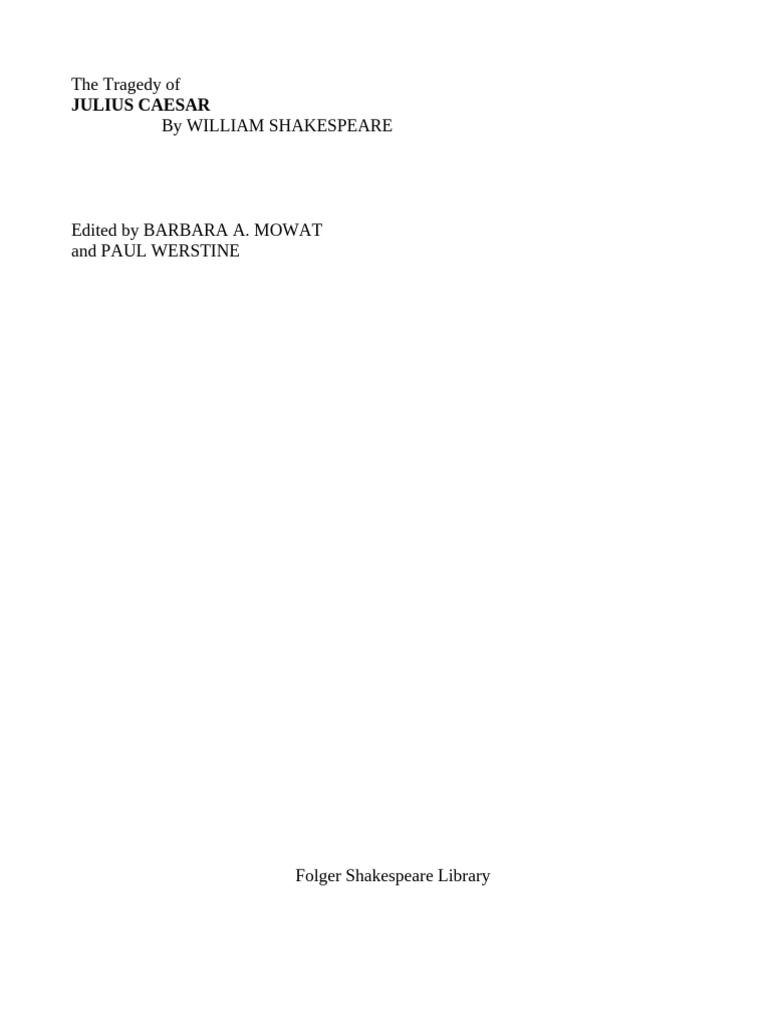 The Tragedy of
JULIUS CAESAR
By WILLIAM SHAKESPEARE

Edited by BARBARA A. MOWAT
and PAUL WERSTINE

Folger Shakespeare Library